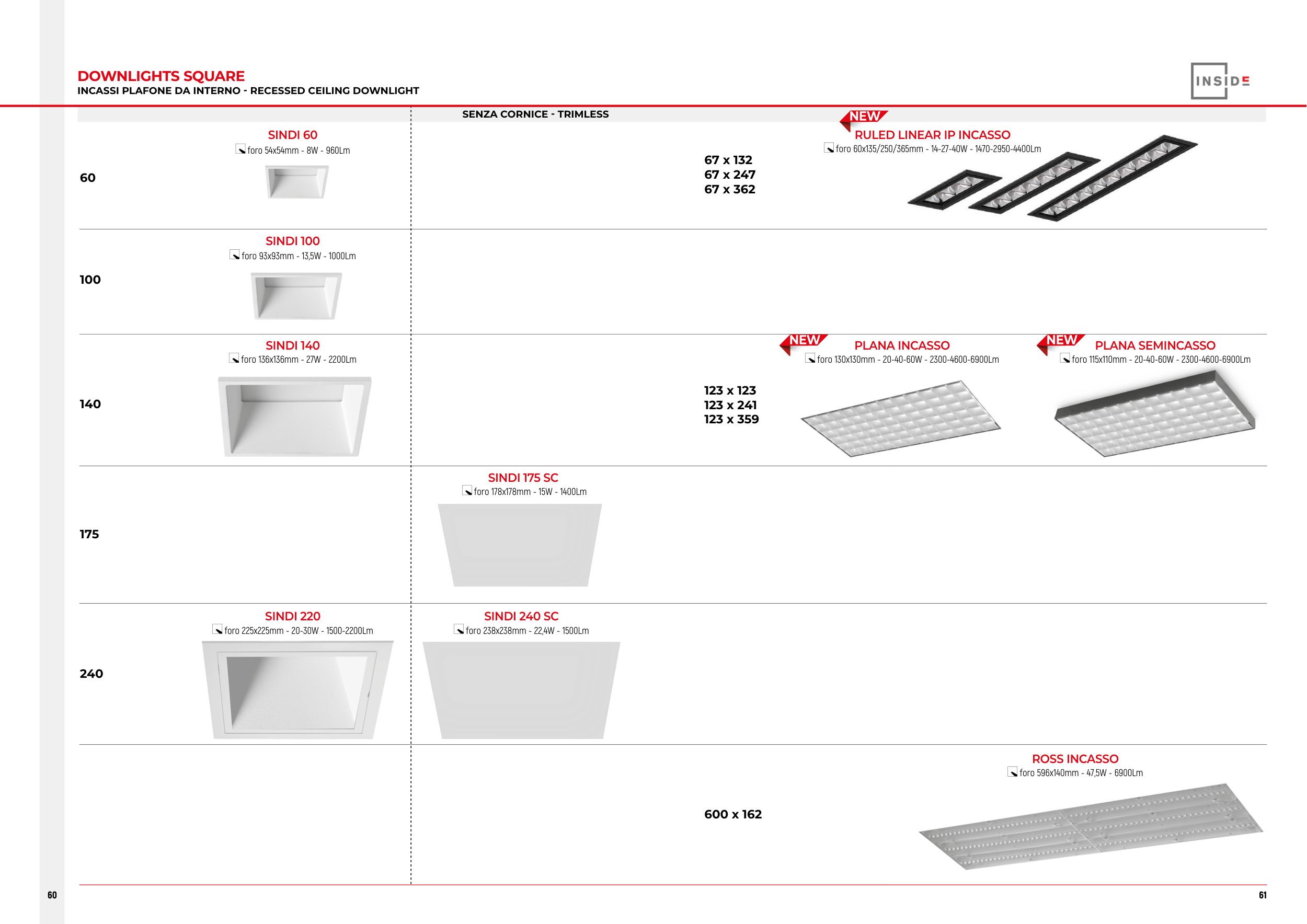 DOWNLIGHTS SQUARE
INCASSI PLAFONE DA INTERNO - RECESSED CEILING DOWNLIGHT

INSIDE

SENZA CORNICE - TRIMLESS

60

SINDI 60
foro 54x54mm - 8W - 960Lm

67 x 132
67 x 247
67 x 362

NEW
RULED LINEAR IP INCASSO
foro 60x135/250/365mm - 14-27-40W - 1470-2950-4400Lm

100

SINDI 100
foro 93x93mm - 13,5W - 1000Lm

140

SINDI 140
foro 136x136mm - 27W - 2200Lm

123 x 123
123 x 241
123 x 359

NEW
PLANA INCASSO
foro 130x130mm - 20-40-60W - 2300-4600-6900Lm

NEW
PLANA SEMINCASSO
foro 115x110mm - 20-40-60W - 2300-4600-6900Lm

175

SINDI 175 SC
foro 178x178mm - 15W - 1400Lm

240

SINDI 220
foro 225x225mm - 20-30W - 1500-2200Lm

SINDI 240 SC
foro 238x238mm - 22,4W - 1500Lm

600 x 162

ROSS INCASSO
foro 596x140mm - 47,5W - 6900Lm

60

61